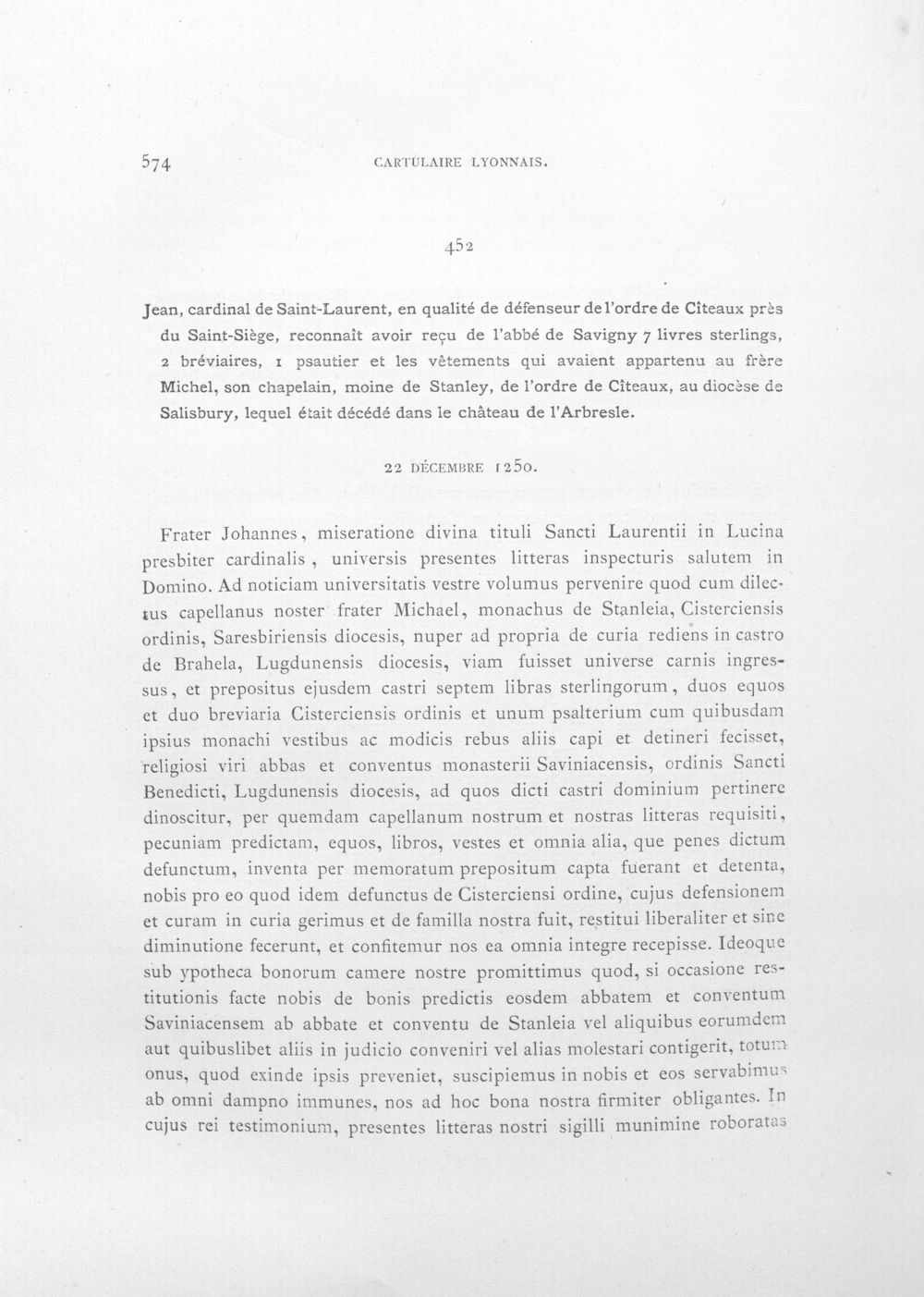 574 CARTULAIRE LYONNAIS.

452

Jean, cardinal de Saint-Laurent, en qualité de défenseur de l'ordre de Cîteaux près du Saint-Siège, reconnaît avoir reçu de l'abbé de Savigny 7 livres sterlings, 2 bréviaires, 1 psautier et les vêtements qui avaient appartenu au frère Michel, son chapelain, moine de Stanley, de l'ordre de Cîteaux, au diocèse de Salisbury, lequel était décédé dans le château de l'Arbresle.

22 DÉCEMBRE 1250.

Frater Johannes, miseratione divina tituli Sancti Laurentii in Lucina presbiter cardinalis, universis presentes litteras inspecturis salutem in Domino. Ad noticiam universitatis vestre volumus pervenire quod cum dilectus capellanus noster frater Michael, monachus de Stanleia, Cisterciensis ordinis, Saresbiriensis diocesis, nuper ad propria de curia rediens in castro de Brahela, Lugdunensis diocesis, viam fuisset universe carnis ingressus, et prepositus ejusdem castri septem libras sterlingorum, duos equos et duo breviaria Cisterciensis ordinis et unum psalterium cum quibusdam ipsius monachi vestibus ac modicis rebus aliis capi et detineri fecisset, religiosi viri abbas et conventus monasterii Saviniacensis, ordinis Sancti Benedicti, Lugdunensis diocesis, ad quos dicti castri dominium pertinere dinoscitur, per quemdam capellanum nostrum et nostras litteras requisiti, pecuniam predictam, equos, libros, vestes et omnia alia, que penes dictum defunctum, inventa per memoratum prepositum capta fuerant et detenta, nobis pro eo quod idem defunctus de Cisterciensi ordine, cujus defensionem et curam in curia gerimus et de familla nostra fuit, restitui liberaliter et sine diminutione fecerunt, et confitemur nos ea omnia integre recepisse. Ideoque sub ypotheca bonorum camere nostre promittimus quod, si occasione restitutionis facte nobis de bonis predictis eosdem abbatem et conventum Saviniacensem ab abbate et conventu de Stanleia vel aliquibus eorumdem aut quibuslibet aliis in judicio conveniri vel alias molestari contigerit, totum onus, quod exinde ipsis preveniet, suscipiemus in nobis et eos servabimus ab omni dampno immunes, nos ad hoc bona nostra firmiter obligantes. In cujus rei testimonium, presentes litteras nostri sigilli munimine roboratas